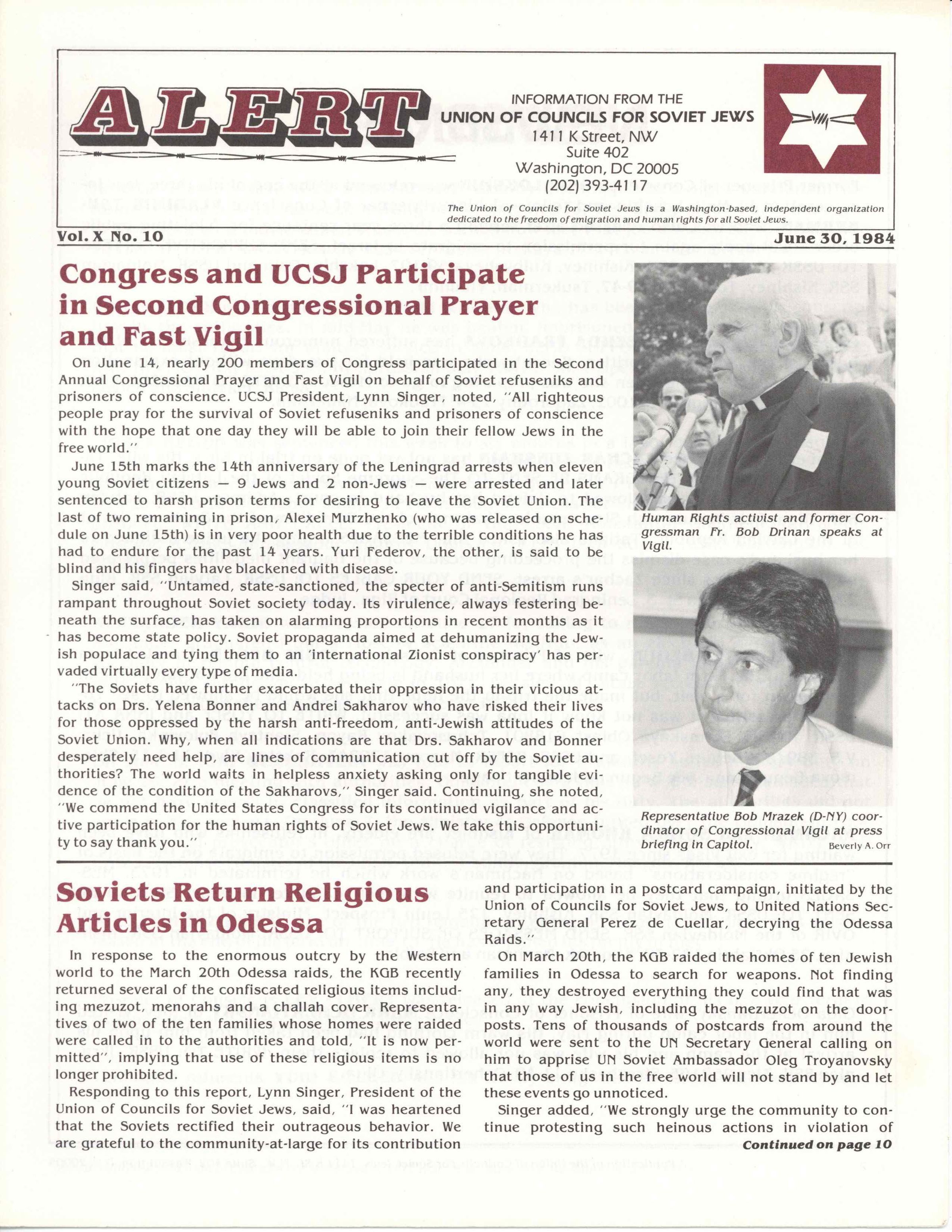 ALERT

INFORMATION FROM THE
UNION OF COUNCILS FOR SOVIET JEWS
1411 K Street, NW
Suite 402
Washington, DC 20005
(202) 393-4117

The Union of Councils for Soviet Jews is a Washington-based, independent organization dedicated to the freedom of emigration and human rights for all Soviet Jews.

Vol. X No. 10

June 30, 1984

Congress and UCSJ Participate in Second Congressional Prayer and Fast Vigil

On June 14, nearly 200 members of Congress participated in the Second Annual Congressional Prayer and Fast Vigil on behalf of Soviet refuseniks and prisoners of conscience. UCSJ President, Lynn Singer, noted, "All righteous people pray for the survival of Soviet refuseniks and prisoners of conscience with the hope that one day they will be able to join their fellow Jews in the free world."

June 15th marks the 14th anniversary of the Leningrad arrests when eleven young Soviet citizens — 9 Jews and 2 non-Jews — were arrested and later sentenced to harsh prison terms for desiring to leave the Soviet Union. The last of two remaining in prison, Alexei Murzhenko (who was released on schedule on June 15th) is in very poor health due to the terrible conditions he has had to endure for the past 14 years. Yuri Federov, the other, is said to be blind and his fingers have blackened with disease.

Singer said, "Untamed, state-sanctioned, the specter of anti-Semitism runs rampant throughout Soviet society today. Its virulence, always festering beneath the surface, has taken on alarming proportions in recent months as it has become state policy. Soviet propaganda aimed at dehumanizing the Jewish populace and tying them to an 'international Zionist conspiracy' has pervaded virtually every type of media.

"The Soviets have further exacerbated their oppression in their vicious attacks on Drs. Yelena Bonner and Andrei Sakharov who have risked their lives for those oppressed by the harsh anti-freedom, anti-Jewish attitudes of the Soviet Union. Why, when all indications are that Drs. Sakharov and Bonner desperately need help, are lines of communication cut off by the Soviet authorities? The world waits in helpless anxiety asking only for tangible evidence of the condition of the Sakharovs," Singer said. Continuing, she noted, "We commend the United States Congress for its continued vigilance and active participation for the human rights of Soviet Jews. We take this opportunity to say thank you."

Human Rights activist and former Congressman Fr. Bob Drinan speaks at Vigil.

Representative Bob Mrazek (D-NY) coordinator of Congressional Vigil at press briefing in Capitol.

Beverly A. Orr

Soviets Return Religious Articles in Odessa

In response to the enormous outcry by the Western world to the March 20th Odessa raids, the KGB recently returned several of the confiscated religious items including mezuzot, menorahs and a challah cover. Representatives of two of the ten families whose homes were raided were called in to the authorities and told, "It is now permitted", implying that use of these religious items is no longer prohibited.

Responding to this report, Lynn Singer, President of the Union of Councils for Soviet Jews, said, "I was heartened that the Soviets rectified their outrageous behavior. We are grateful to the community-at-large for its contribution and participation in a postcard campaign, initiated by the Union of Councils for Soviet Jews, to United Nations Secretary General Perez de Cuellar, decrying the Odessa Raids."

On March 20th, the KGB raided the homes of ten Jewish families in Odessa to search for weapons. Not finding any, they destroyed everything they could find that was in any way Jewish, including the mezuzot on the doorposts. Tens of thousands of postcards from around the world were sent to the UN Secretary General calling on him to apprise UN Soviet Ambassador Oleg Troyanovsky that those of us in the free world will not stand by and let these events go unnoticed.

Singer added, "We strongly urge the community to continue protesting such heinous actions in violation of

Continued on page 10